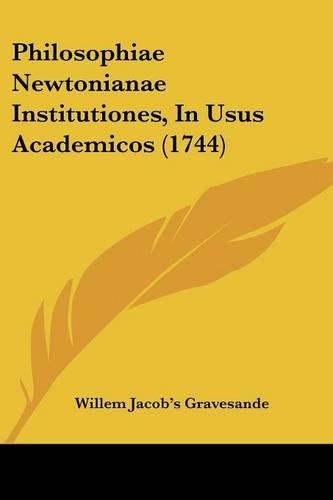 Philosophiae Newtonianae Institutiones, In Usus Academicos (1744)

Willem Jacob's Gravesande